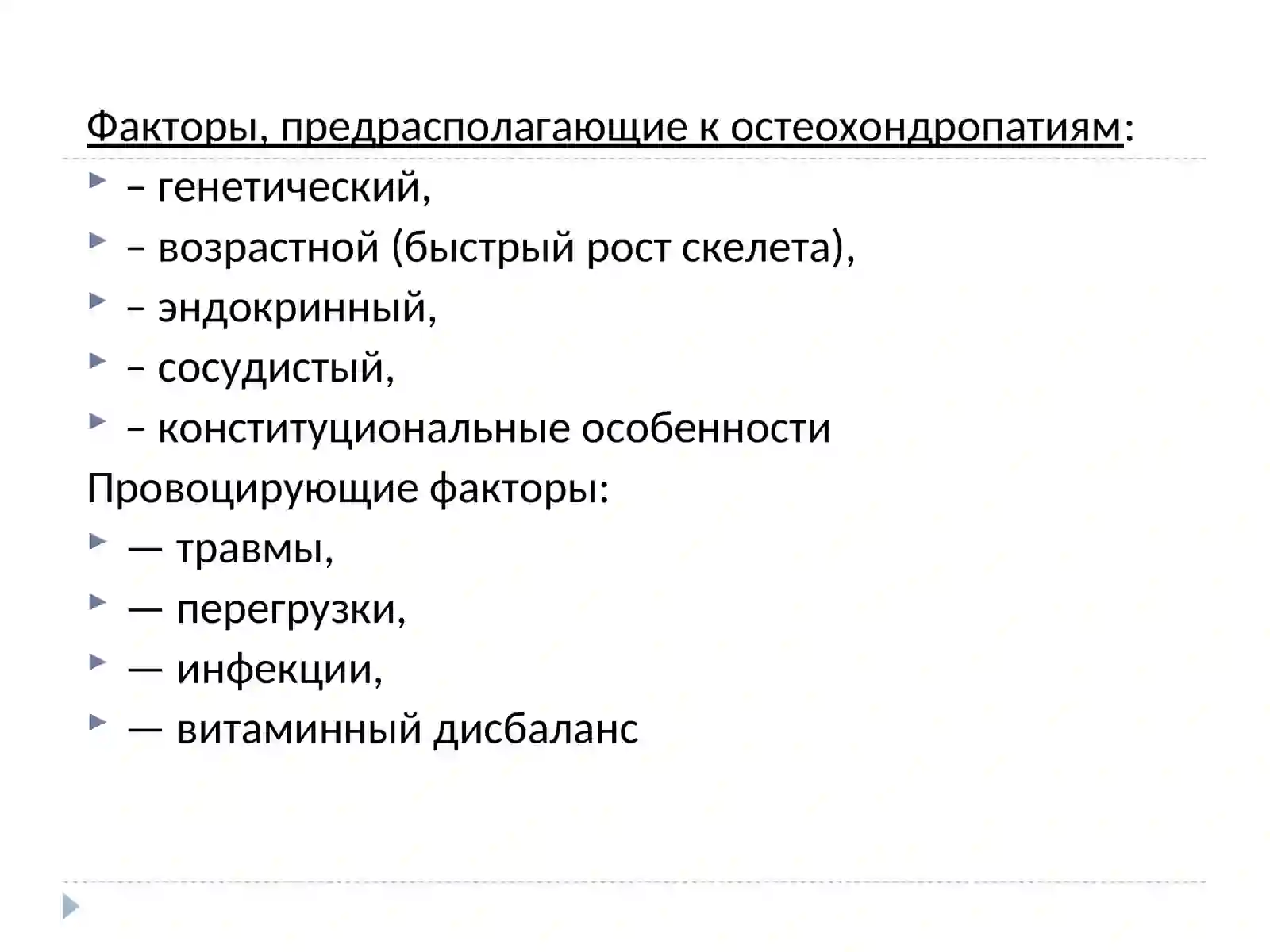 Факторы, предрасполагающие к остеохондропатиям:

– генетический,

– возрастной (быстрый рост скелета),

– эндокринный,

– сосудистый,

– конституциональные особенности

Провоцирующие факторы:

— травмы,

— перегрузки,

— инфекции,

— витаминный дисбаланс